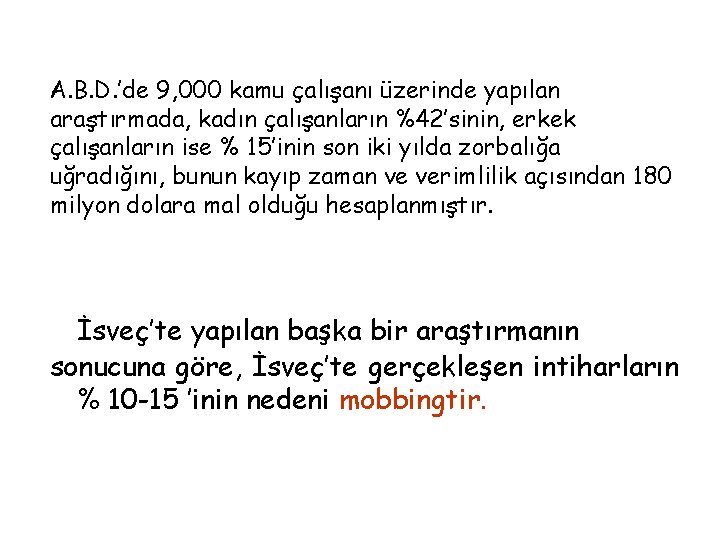 A.B.D.'de 9,000 kamu çalışanı üzerinde yapılan araştırmada, kadın çalışanların %42'sinin, erkek çalışanların ise % 15'inin son iki yılda zorbalığa uğradığını, bunun kayıp zaman ve verimlilik açısından 180 milyon dolara mal olduğu hesaplanmıştır.

İsveç'te yapılan başka bir araştırmanın sonucuna göre, İsveç'te gerçekleşen intiharların % 10-15 'inin nedeni mobbingtir.